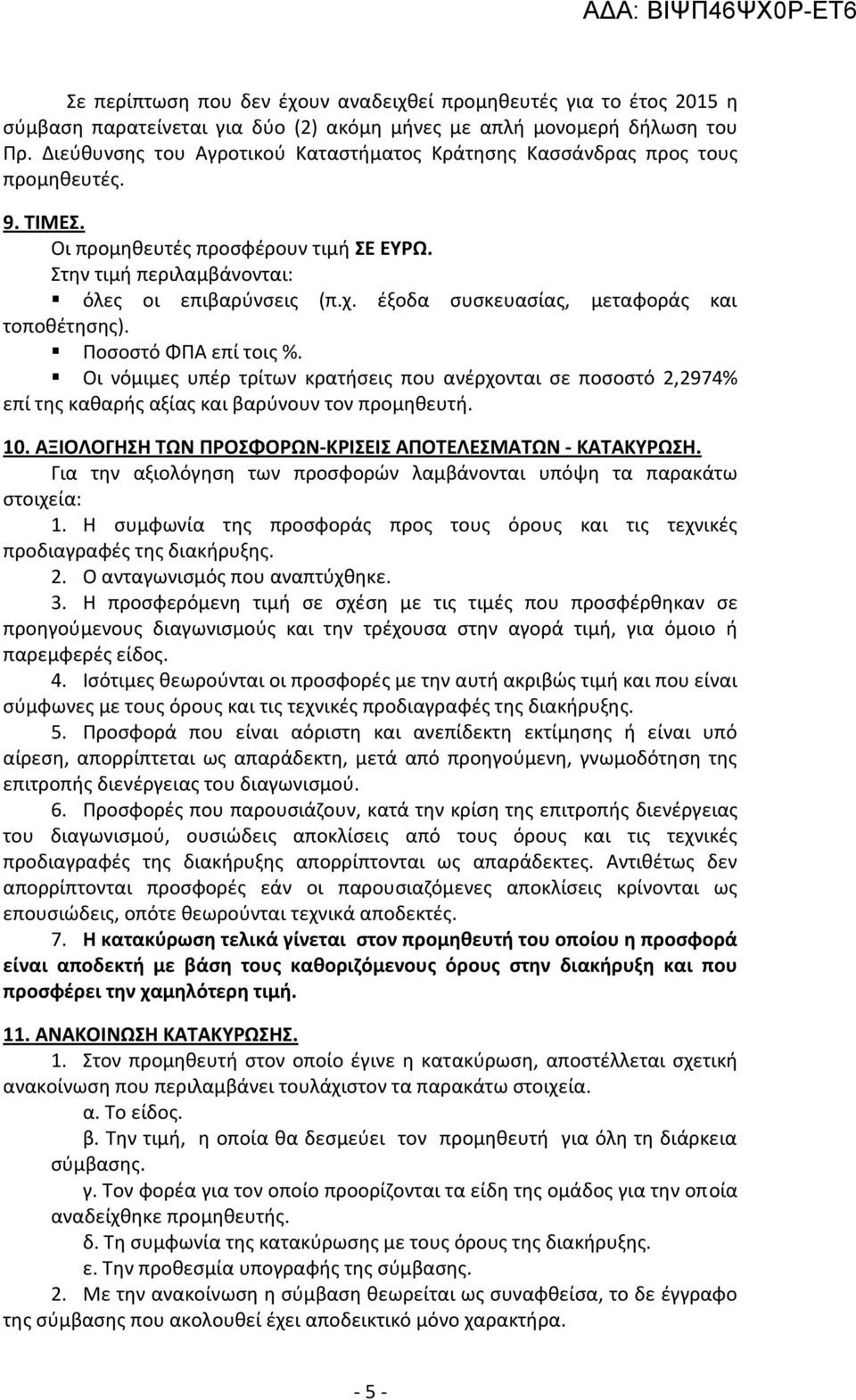 ΑΔΑ: ΒΙΨΠ46ΨΧ0Ρ-ΕΤ6

Σε περίπτωση που δεν έχουν αναδειχθεί προμηθευτές για το έτος 2015 η σύμβαση παρατείνεται για δύο (2) ακόμη μήνες με απλή μονομερή δήλωση του Πρ. Διεύθυνσης του Αγροτικού Καταστήματος Κράτησης Κασσάνδρας προς τους προμηθευτές.

9. ΤΙΜΕΣ.
Οι προμηθευτές προσφέρουν τιμή ΣΕ ΕΥΡΩ.
Στην τιμή περιλαμβάνονται:
▪ όλες οι επιβαρύνσεις (π.χ. έξοδα συσκευασίας, μεταφοράς και τοποθέτησης).
▪ Ποσοστό ΦΠΑ επί τοις %.
▪ Οι νόμιμες υπέρ τρίτων κρατήσεις που ανέρχονται σε ποσοστό 2,2974% επί της καθαρής αξίας και βαρύνουν τον προμηθευτή.

10. ΑΞΙΟΛΟΓΗΣΗ ΤΩΝ ΠΡΟΣΦΟΡΩΝ-ΚΡΙΣΕΙΣ ΑΠΟΤΕΛΕΣΜΑΤΩΝ - ΚΑΤΑΚΥΡΩΣΗ.
Για την αξιολόγηση των προσφορών λαμβάνονται υπόψη τα παρακάτω στοιχεία:
1. Η συμφωνία της προσφοράς προς τους όρους και τις τεχνικές προδιαγραφές της διακήρυξης.
2. Ο ανταγωνισμός που αναπτύχθηκε.
3. Η προσφερόμενη τιμή σε σχέση με τις τιμές που προσφέρθηκαν σε προηγούμενους διαγωνισμούς και την τρέχουσα στην αγορά τιμή, για όμοιο ή παρεμφερές είδος.
4. Ισότιμες θεωρούνται οι προσφορές με την αυτή ακριβώς τιμή και που είναι σύμφωνες με τους όρους και τις τεχνικές προδιαγραφές της διακήρυξης.
5. Προσφορά που είναι αόριστη και ανεπίδεκτη εκτίμησης ή είναι υπό αίρεση, απορρίπτεται ως απαράδεκτη, μετά από προηγούμενη, γνωμοδότηση της επιτροπής διενέργειας του διαγωνισμού.
6. Προσφορές που παρουσιάζουν, κατά την κρίση της επιτροπής διενέργειας του διαγωνισμού, ουσιώδεις αποκλίσεις από τους όρους και τις τεχνικές προδιαγραφές της διακήρυξης απορρίπτονται ως απαράδεκτες. Αντιθέτως δεν απορρίπτονται προσφορές εάν οι παρουσιαζόμενες αποκλίσεις κρίνονται ως επουσιώδεις, οπότε θεωρούνται τεχνικά αποδεκτές.
7. Η κατακύρωση τελικά γίνεται στον προμηθευτή του οποίου η προσφορά είναι αποδεκτή με βάση τους καθοριζόμενους όρους στην διακήρυξη και που προσφέρει την χαμηλότερη τιμή.

11. ΑΝΑΚΟΙΝΩΣΗ ΚΑΤΑΚΥΡΩΣΗΣ.
1. Στον προμηθευτή στον οποίο έγινε η κατακύρωση, αποστέλλεται σχετική ανακοίνωση που περιλαμβάνει τουλάχιστον τα παρακάτω στοιχεία.
α. Το είδος.
β. Την τιμή, η οποία θα δεσμεύει τον προμηθευτή για όλη τη διάρκεια σύμβασης.
γ. Τον φορέα για τον οποίο προορίζονται τα είδη της ομάδος για την οποία αναδείχθηκε προμηθευτής.
δ. Τη συμφωνία της κατακύρωσης με τους όρους της διακήρυξης.
ε. Την προθεσμία υπογραφής της σύμβασης.
2. Με την ανακοίνωση η σύμβαση θεωρείται ως συναφθείσα, το δε έγγραφο της σύμβασης που ακολουθεί έχει αποδεικτικό μόνο χαρακτήρα.

- 5 -